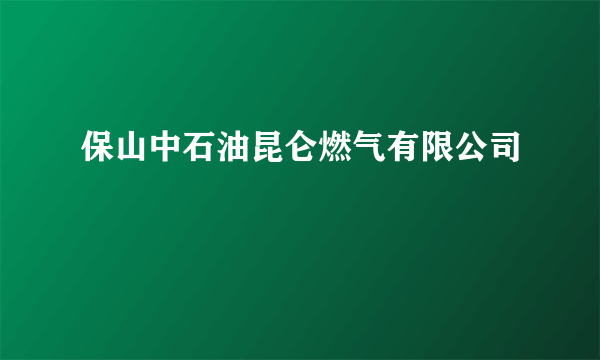 保山中石油昆仑燃气有限公司